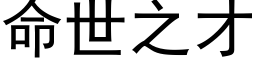 命世之才